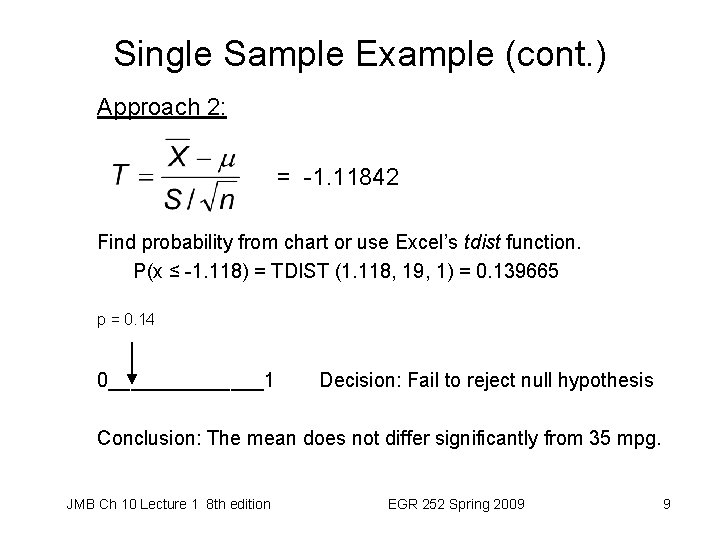 Single Sample Example (cont.)

Approach 2:

$T = \frac{\overline{X} - \mu}{S / \sqrt{n}}$ = -1.11842

Find probability from chart or use Excel's tdist function.

P(x ≤ -1.118) = TDIST (1.118, 19, 1) = 0.139665

p = 0.14

0____1 Decision: Fail to reject null hypothesis

Conclusion: The mean does not differ significantly from 35 mpg.

JMB Ch 10 Lecture 1 8th edition EGR 252 Spring 2009 9